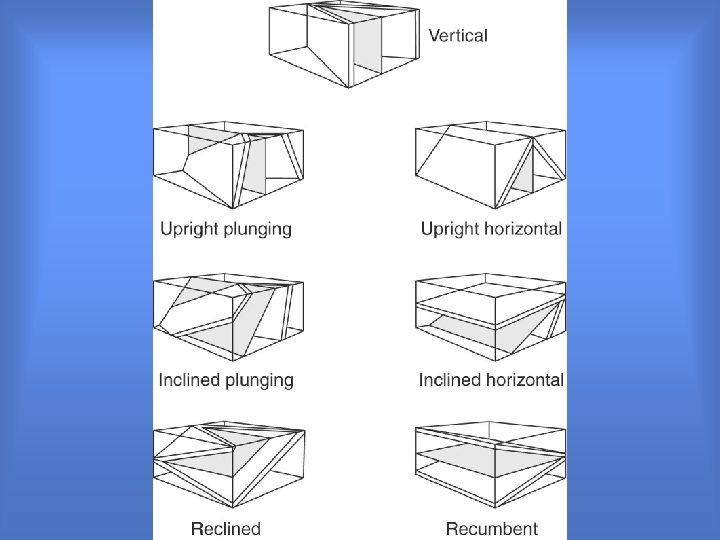 Vertical

Upright plunging

Upright horizontal

Inclined plunging

Inclined horizontal

Reclined

Recumbent